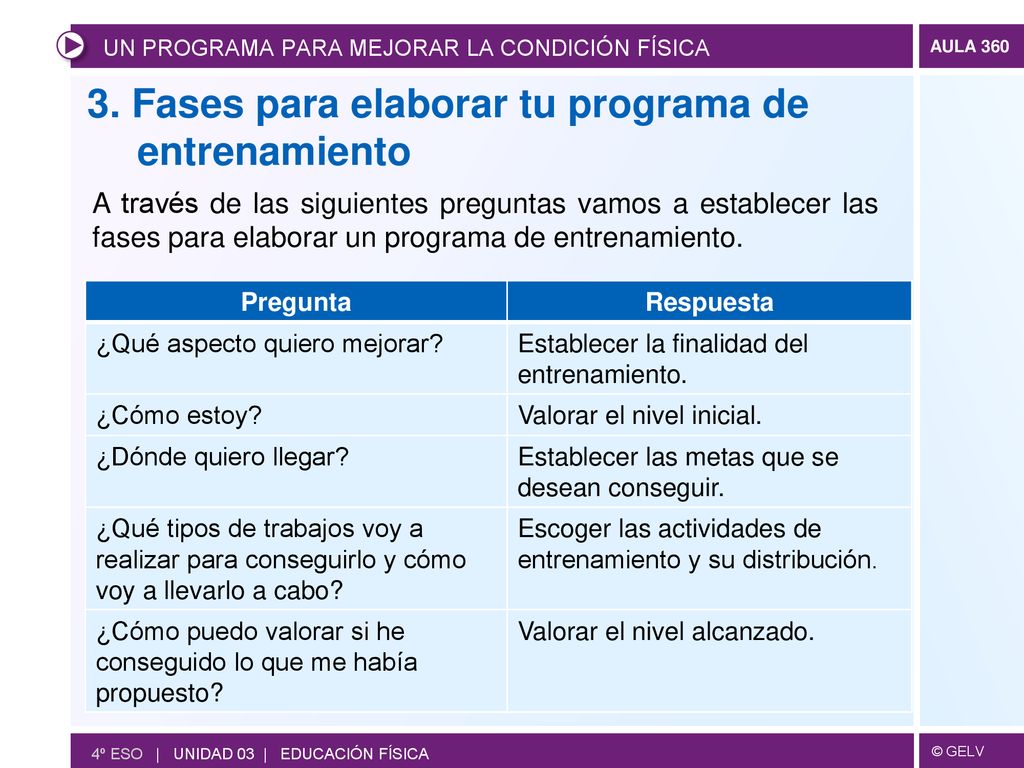 UN PROGRAMA PARA MEJORAR LA CONDICIÓN FÍSICA

AULA 360

3. Fases para elaborar tu programa de entrenamiento

A través de las siguientes preguntas vamos a establecer las fases para elaborar un programa de entrenamiento.

| Pregunta | Respuesta |
|---|---|
| ¿Qué aspecto quiero mejorar? | Establecer la finalidad del entrenamiento. |
| ¿Cómo estoy? | Valorar el nivel inicial. |
| ¿Dónde quiero llegar? | Establecer las metas que se desean conseguir. |
| ¿Qué tipos de trabajos voy a realizar para conseguirlo y cómo voy a llevarlo a cabo? | Escoger las actividades de entrenamiento y su distribución. |
| ¿Cómo puedo valorar si he conseguido lo que me había propuesto? | Valorar el nivel alcanzado. |

4º ESO | UNIDAD 03 | EDUCACIÓN FÍSICA

© GELV